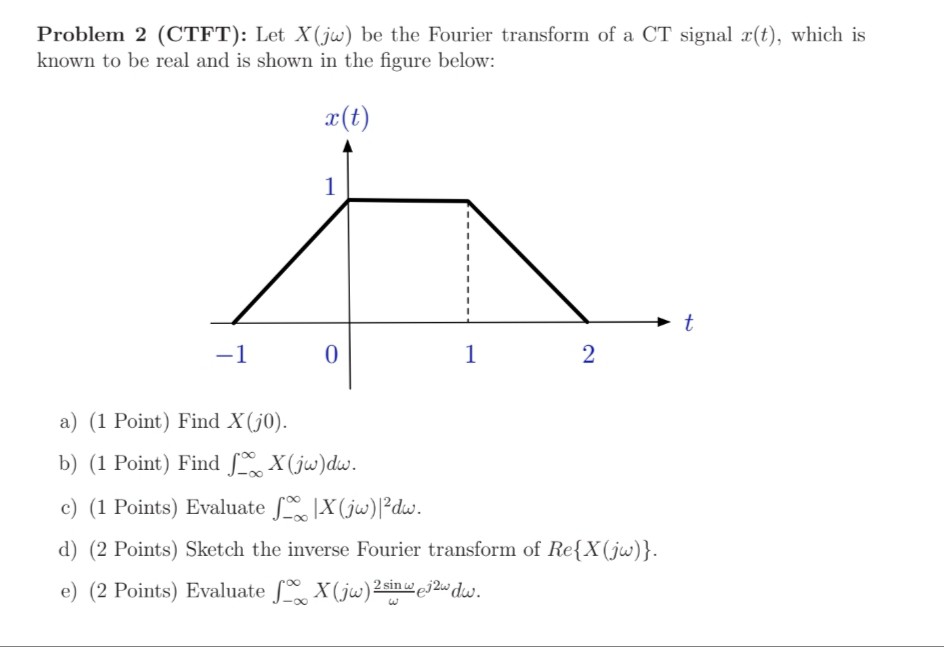 **Problem 2 (CTFT):** Let $X(j\omega)$ be the Fourier transform of a CT signal $x(t)$, which is known to be real and is shown in the figure below:

$x(t)$
1
$t$
$-1$ 0 1 2

a) (1 Point) Find $X(j0)$.

b) (1 Point) Find $\int_{-\infty}^{\infty} X(j\omega)d\omega$.

c) (1 Points) Evaluate $\int_{-\infty}^{\infty} |X(j\omega)|^2 d\omega$.

d) (2 Points) Sketch the inverse Fourier transform of $Re\{X(j\omega)\}$.

e) (2 Points) Evaluate $\int_{-\infty}^{\infty} X(j\omega)\frac{2\sin\omega}{\omega}e^{j2\omega}d\omega$.